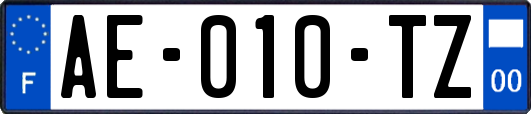 F

AE-010-TZ

00